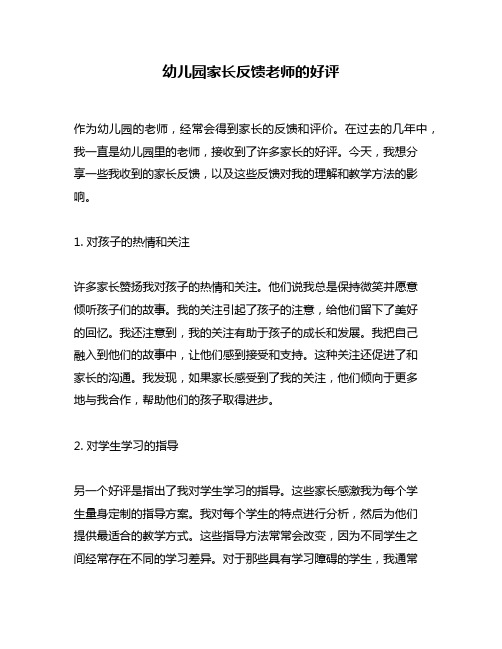 幼儿园家长反馈老师的好评

作为幼儿园的老师，经常会得到家长的反馈和评价。在过去的几年中，我一直是幼儿园里的老师，接收到了许多家长的好评。今天，我想分享一些我收到的家长反馈，以及这些反馈对我的理解和教学方法的影响。

1. 对孩子的热情和关注

许多家长赞扬我对孩子的热情和关注。他们说我总是保持微笑并愿意倾听孩子们的故事。我的关注引起了孩子的注意，给他们留下了美好的回忆。我还注意到，我的关注有助于孩子的成长和发展。我把自己融入到他们的故事中，让他们感到接受和支持。这种关注还促进了和家长的沟通。我发现，如果家长感受到了我的关注，他们倾向于更多地与我合作，帮助他们的孩子取得进步。

2. 对学生学习的指导

另一个好评是指出了我对学生学习的指导。这些家长感激我为每个学生量身定制的指导方案。我对每个学生的特点进行分析，然后为他们提供最适合的教学方式。这些指导方法常常会改变，因为不同学生之间经常存在不同的学习差异。对于那些具有学习障碍的学生，我通常